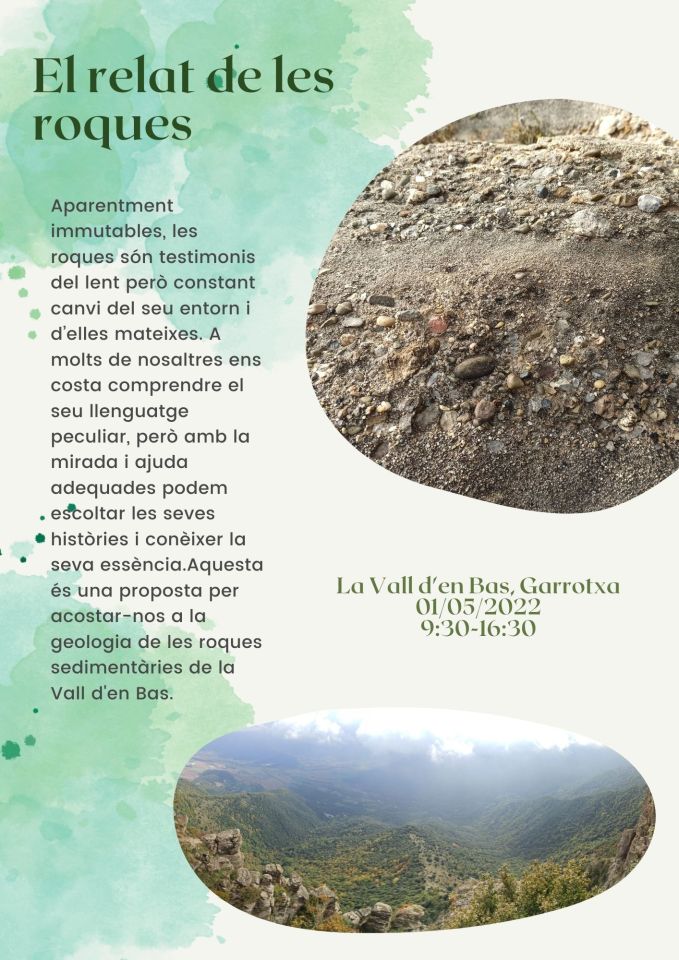 El relat de les roques

Aparentment immutables, les roques són testimonis del lent però constant canvi del seu entorn i d'elles mateixes. A molts de nosaltres ens costa comprendre el seu llenguatge peculiar, però amb la mirada i ajuda adequades podem escoltar les seves històries i conèixer la seva essència.Aquesta és una proposta per acostar-nos a la geologia de les roques sedimentàries de la Vall d'en Bas.

La Vall d'en Bas, Garrotxa
01/05/2022
9:30-16:30